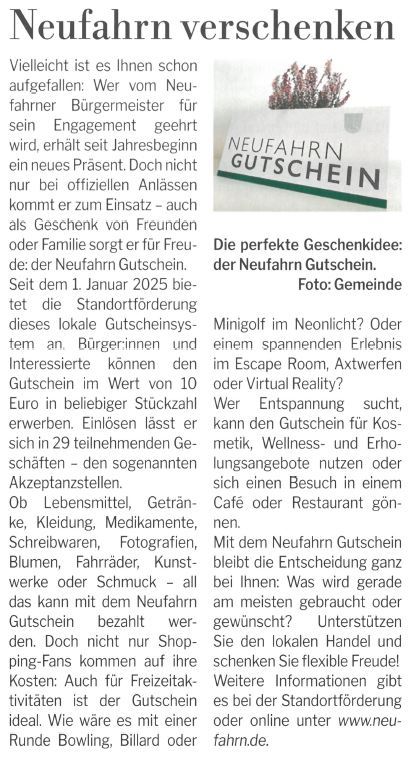 Neufahrn verschenken

Vielleicht ist es Ihnen schon aufgefallen: Wer vom Neufahrner Bürgermeister für sein Engagement geehrt wird, erhält seit Jahresbeginn ein neues Präsent. Doch nicht nur bei offiziellen Anlässen kommt er zum Einsatz – auch als Geschenk von Freunden oder Familie sorgt er für Freude: der Neufahrn Gutschein.

Seit dem 1. Januar 2025 bietet die Standortförderung dieses lokale Gutscheinsystem an. Bürger:innen und Interessierte können den Gutschein im Wert von 10 Euro in beliebiger Stückzahl erwerben. Einlösen lässt er sich in 29 teilnehmenden Geschäften – den sogenannten Akzeptanzstellen.

Ob Lebensmittel, Getränke, Kleidung, Medikamente, Schreibwaren, Fotografien, Blumen, Fahrräder, Kunstwerke oder Schmuck – all das kann mit dem Neufahrn Gutschein bezahlt werden. Doch nicht nur Shopping-Fans kommen auf ihre Kosten: Auch für Freizeitaktivitäten ist der Gutschein ideal. Wie wäre es mit einer Runde Bowling, Billard oder

NEUFAHRN GUTSCHEIN

Die perfekte Geschenkidee: der Neufahrn Gutschein.
Foto: Gemeinde

Minigolf im Neonlicht? Oder einem spannenden Erlebnis im Escape Room, Axtwerfen oder Virtual Reality?

Wer Entspannung sucht, kann den Gutschein für Kosmetik, Wellness- und Erholungsangebote nutzen oder sich einen Besuch in einem Café oder Restaurant gönnen.

Mit dem Neufahrn Gutschein bleibt die Entscheidung ganz bei Ihnen: Was wird gerade am meisten gebraucht oder gewünscht? Unterstützen Sie den lokalen Handel und schenken Sie flexible Freude! Weitere Informationen gibt es bei der Standortförderung oder online unter www.neufahrn.de.